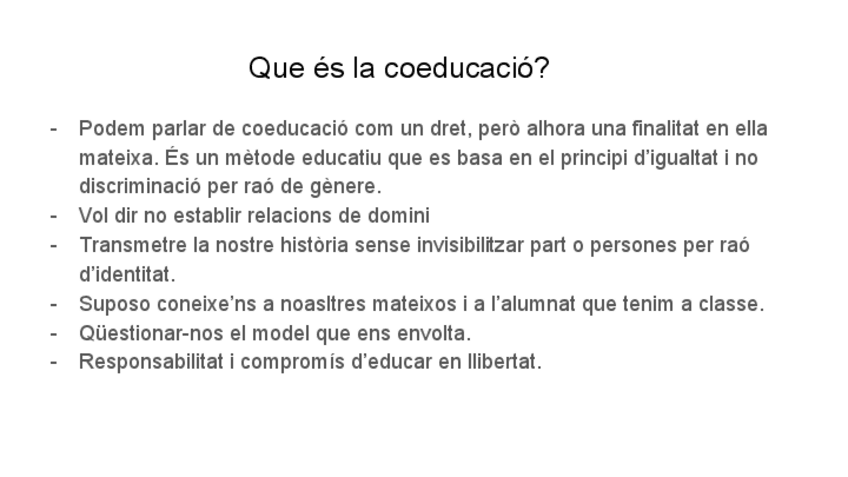 Que és la coeducació?

- Podem parlar de coeducació com un dret, però alhora una finalitat en ella mateixa. És un mètode educatiu que es basa en el principi d'igualtat i no discriminació per raó de gènere.
- Vol dir no establir relacions de domini
- Transmetre la nostre història sense invisibilitzar part o persones per raó d'identitat.
- Suposo coneixe'ns a noasltres mateixos i a l'alumnat que tenim a classe.
- Qüestionar-nos el model que ens envolta.
- Responsabilitat i compromís d'educar en llibertat.